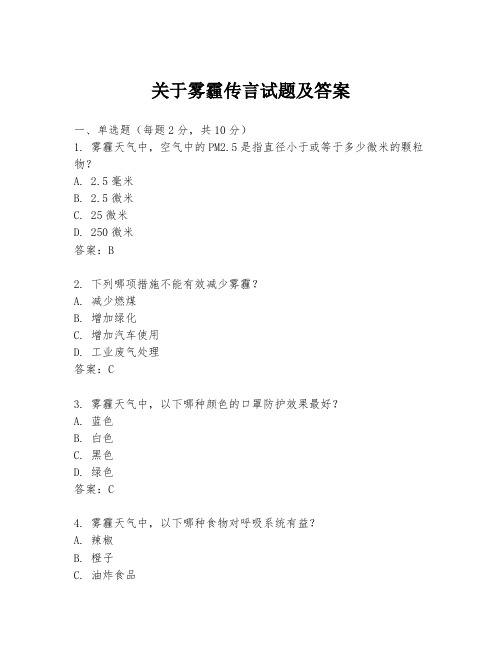 关于雾霾传言试题及答案

一、单选题（每题2分，共10分）

1. 雾霾天气中，空气中的PM2.5是指直径小于或等于多少微米的颗粒物？
A. 2.5毫米
B. 2.5微米
C. 25微米
D. 250微米
答案：B

2. 下列哪项措施不能有效减少雾霾？
A. 减少燃煤
B. 增加绿化
C. 增加汽车使用
D. 工业废气处理
答案：C

3. 雾霾天气中，以下哪种颜色的口罩防护效果最好？
A. 蓝色
B. 白色
C. 黑色
D. 绿色
答案：C

4. 雾霾天气中，以下哪种食物对呼吸系统有益？
A. 辣椒
B. 橙子
C. 油炸食品